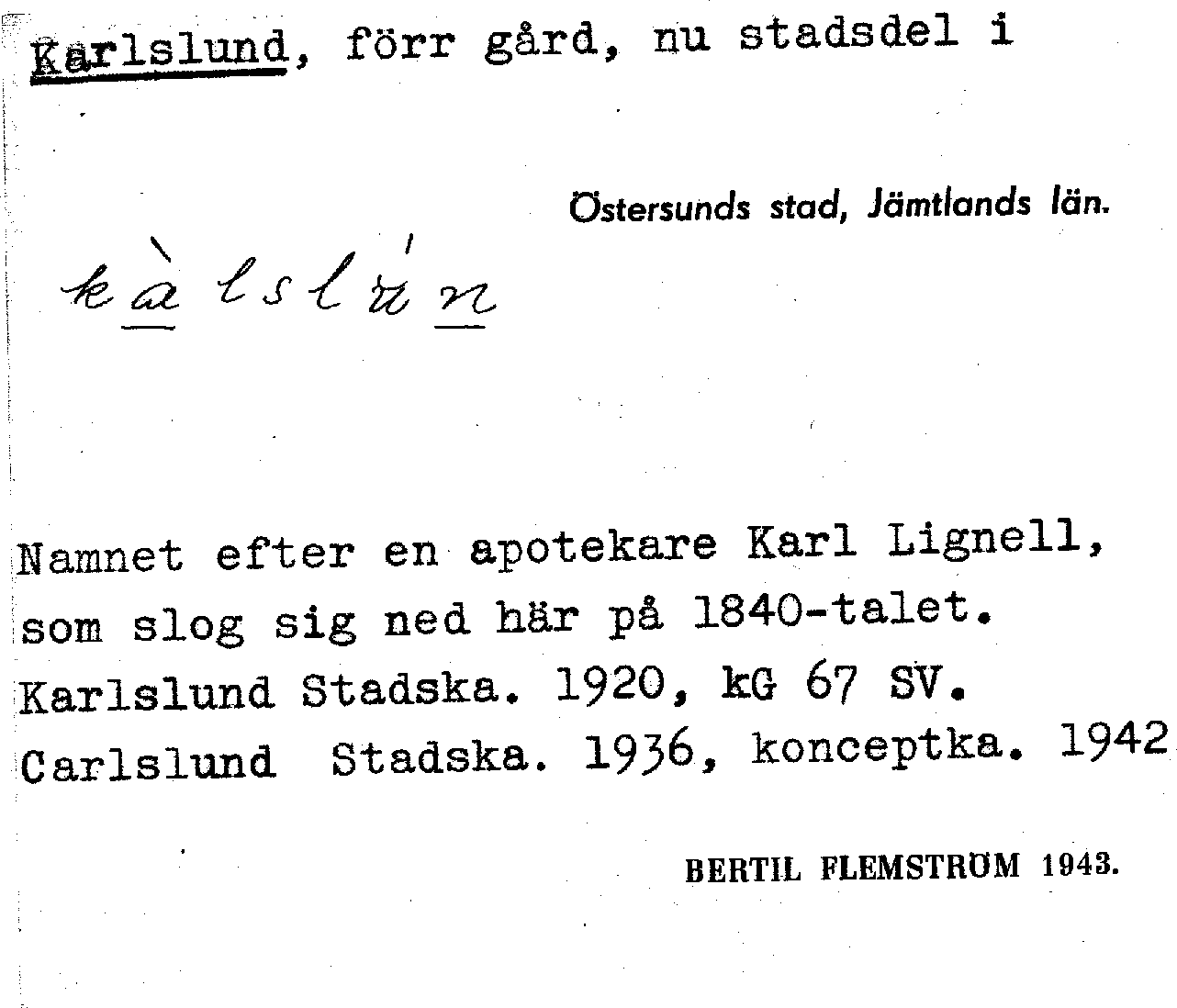 Karlslund, förr gård, nu stadsdel i

Östersunds stad, Jämtlands län.

kàlslún

Namnet efter en apotekare Karl Lignell, som slog sig ned här på 1840-talet. Karlslund Stadska. 1920, kG 67 SV. Carlslund Stadska. 1936, konceptka. 1942

BERTIL FLEMSTRÖM 1943.